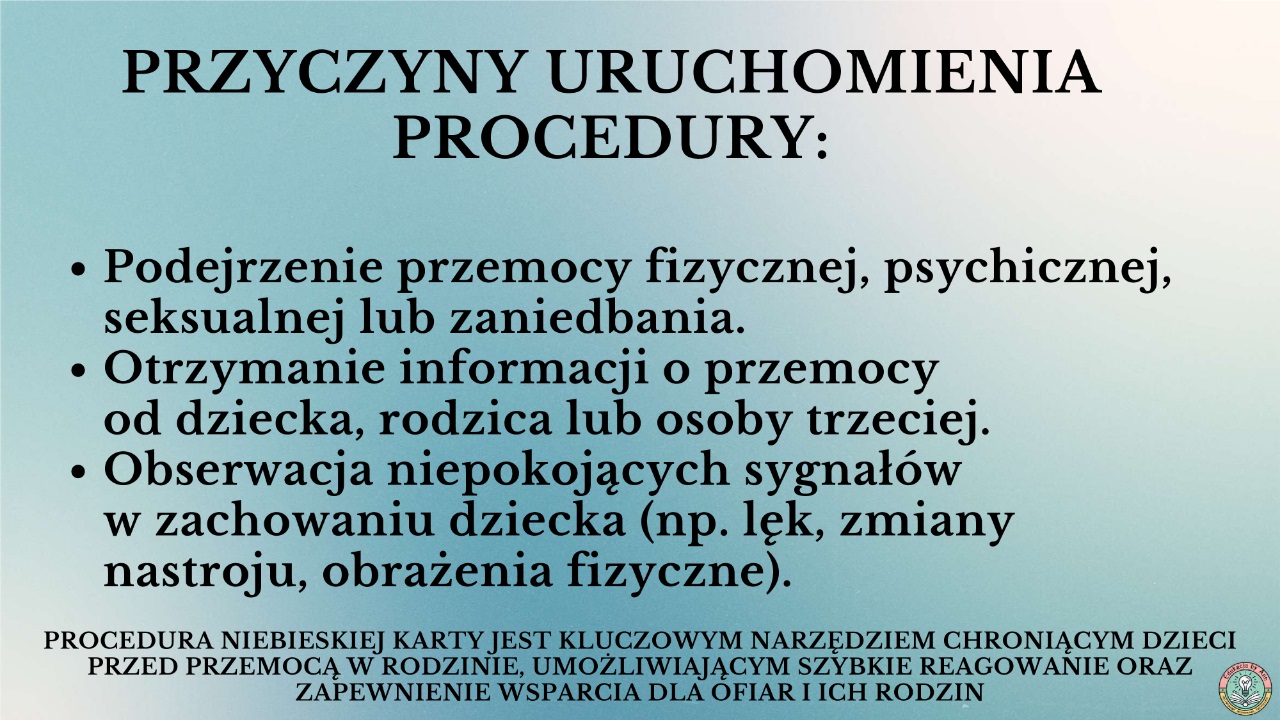 PRZYCZYNY URUCHOMIENIA PROCEDURY:

• Podejrzenie przemocy fizycznej, psychicznej, seksualnej lub zaniedbania.
• Otrzymanie informacji o przemocy od dziecka, rodzica lub osoby trzeciej.
• Obserwacja niepokojących sygnałów w zachowaniu dziecka (np. lęk, zmiany nastroju, obrażenia fizyczne).

PROCEDURA NIEBIESKIEJ KARTY JEST KLUCZOWYM NARZĘDZIEM CHRONIĄCYM DZIECI PRZED PRZEMOCĄ W RODZINIE, UMOŻLIWIAJĄCYM SZYBKIE REAGOWANIE ORAZ ZAPEWNIENIE WSPARCIA DLA OFIAR I ICH RODZIN